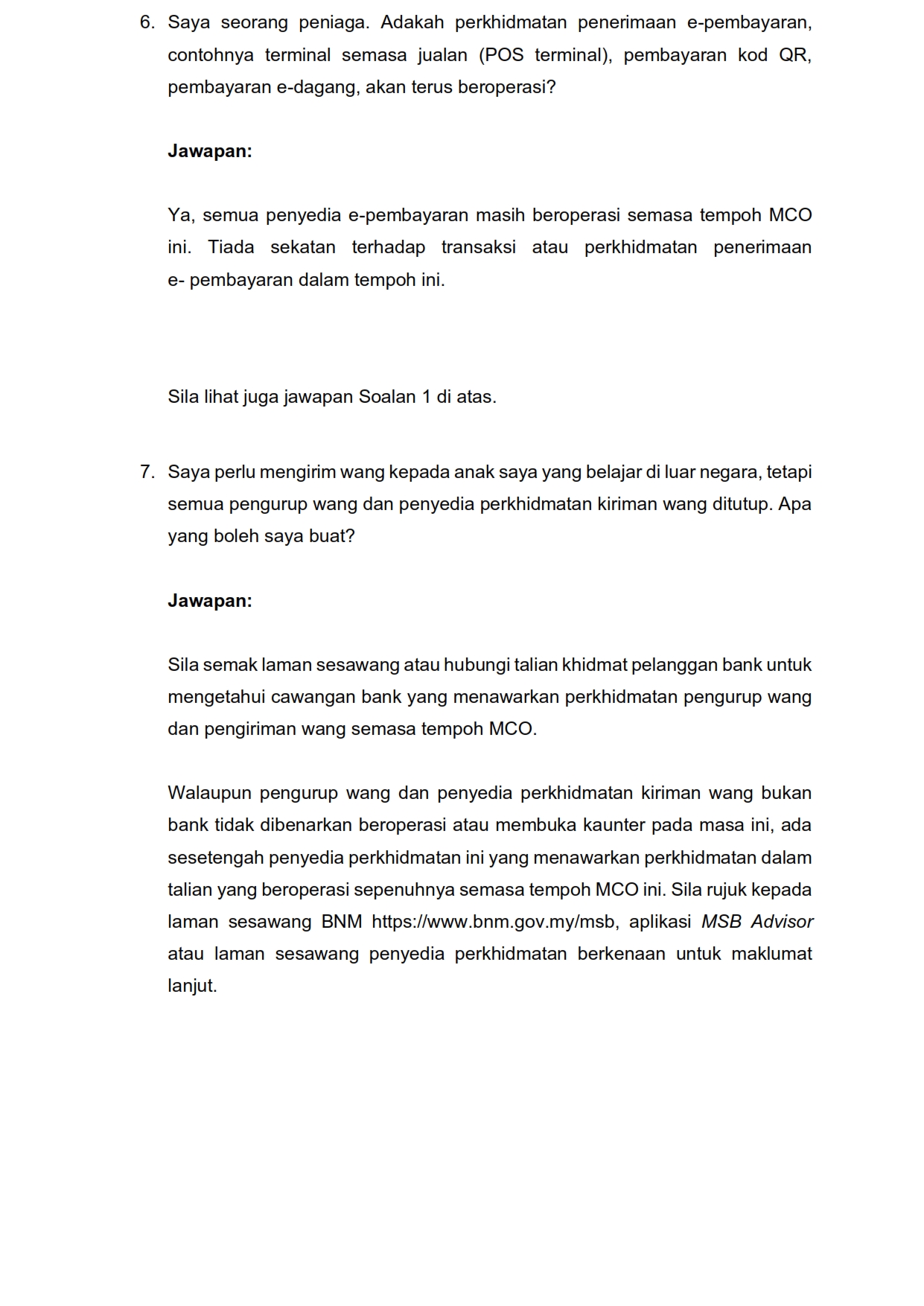 6. Saya seorang peniaga. Adakah perkhidmatan penerimaan e-pembayaran, contohnya terminal semasa jualan (POS terminal), pembayaran kod QR, pembayaran e-dagang, akan terus beroperasi?

Jawapan:

Ya, semua penyedia e-pembayaran masih beroperasi semasa tempoh MCO ini. Tiada sekatan terhadap transaksi atau perkhidmatan penerimaan e- pembayaran dalam tempoh ini.

Sila lihat juga jawapan Soalan 1 di atas.

7. Saya perlu mengirim wang kepada anak saya yang belajar di luar negara, tetapi semua pengurup wang dan penyedia perkhidmatan kiriman wang ditutup. Apa yang boleh saya buat?

Jawapan:

Sila semak laman sesawang atau hubungi talian khidmat pelanggan bank untuk mengetahui cawangan bank yang menawarkan perkhidmatan pengurup wang dan pengiriman wang semasa tempoh MCO.

Walaupun pengurup wang dan penyedia perkhidmatan kiriman wang bukan bank tidak dibenarkan beroperasi atau membuka kaunter pada masa ini, ada sesetengah penyedia perkhidmatan ini yang menawarkan perkhidmatan dalam talian yang beroperasi sepenuhnya semasa tempoh MCO ini. Sila rujuk kepada laman sesawang BNM https://www.bnm.gov.my/msb, aplikasi MSB Advisor atau laman sesawang penyedia perkhidmatan berkenaan untuk maklumat lanjut.